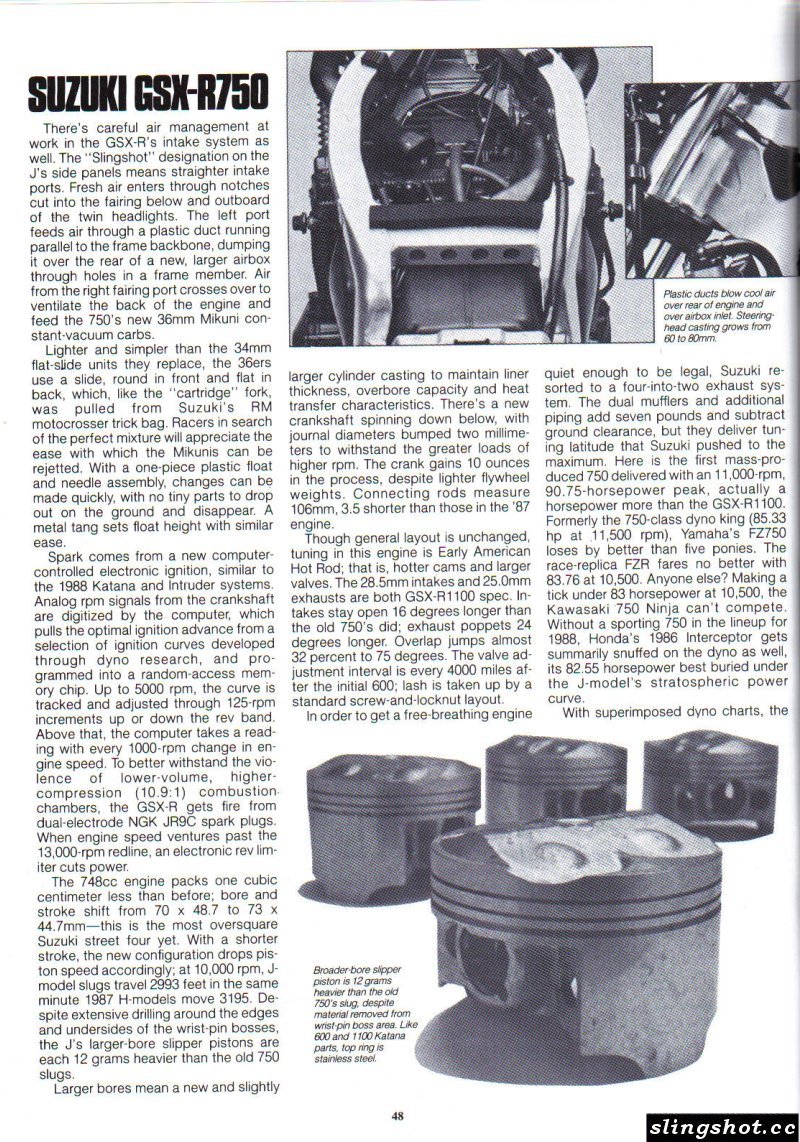 SUZUKI GSX-R750

There's careful air management at work in the GSX-R's intake system as well. The "Slingshot" designation on the J's side panels means straighter intake ports. Fresh air enters through notches cut into the fairing below and outboard of the twin headlights. The left port feeds air through a plastic duct running parallel to the frame backbone, dumping it over the rear of a new, larger airbox through holes in a frame member. Air from the right fairing port crosses over to ventilate the back of the engine and feed the 750's new 36mm Mikuni constant-vacuum carbs.

Lighter and simpler than the 34mm flat-slide units they replace, the 36ers use a slide, round in front and flat in back, which, like the "cartridge" fork, was pulled from Suzuki's RM motocrosser trick bag. Racers in search of the perfect mixture will appreciate the ease with which the Mikunis can be rejetted. With a one-piece plastic float and needle assembly, changes can be made quickly, with no tiny parts to drop out on the ground and disappear. A metal tang sets float height with similar ease.

Spark comes from a new computer-controlled electronic ignition, similar to the 1988 Katana and Intruder systems. Analog rpm signals from the crankshaft are digitized by the computer, which pulls the optimal ignition advance from a selection of ignition curves developed through dyno research, and programmed into a random-access memory chip. Up to 5000 rpm, the curve is tracked and adjusted through 125-rpm increments up or down the rev band. Above that, the computer takes a reading with every 1000-rpm change in engine speed. To better withstand the violence of lower-volume, higher-compression (10.9:1) combustion chambers, the GSX-R gets fire from dual-electrode NGK JR9C spark plugs. When engine speed ventures past the 13,000-rpm redline, an electronic rev limiter cuts power.

The 748cc engine packs one cubic centimeter less than before; bore and stroke shift from 70 x 48.7 to 73 x 44.7mm—this is the most oversquare Suzuki street four yet. With a shorter stroke, the new configuration drops piston speed accordingly; at 10,000 rpm, J-model slugs travel 2993 feet in the same minute 1987 H-models move 3195. Despite extensive drilling around the edges and undersides of the wrist-pin bosses, the J's larger-bore slipper pistons are each 12 grams heavier than the old 750 slugs.

Larger bores mean a new and slightly larger cylinder casting to maintain liner thickness, overbore capacity and heat transfer characteristics. There's a new crankshaft spinning down below, with journal diameters bumped two millimeters to withstand the greater loads of higher rpm. The crank gains 10 ounces in the process, despite lighter flywheel weights. Connecting rods measure 106mm, 3.5 shorter than those in the '87 engine.

Though general layout is unchanged, tuning in this engine is Early American Hot Rod; that is, hotter cams and larger valves. The 28.5mm intakes and 25.0mm exhausts are both GSX-R1100 spec. Intakes stay open 16 degrees longer than the old 750's did; exhaust poppets 24 degrees longer. Overlap jumps almost 32 percent to 75 degrees. The valve adjustment interval is every 4000 miles after the initial 600; lash is taken up by a standard screw-and-locknut layout.

In order to get a free-breathing engine quiet enough to be legal, Suzuki resorted to a four-into-two exhaust system. The dual mufflers and additional piping add seven pounds and subtract ground clearance, but they deliver tuning latitude that Suzuki pushed to the maximum. Here is the first mass-produced 750 delivered with an 11,000-rpm, 90.75-horsepower peak, actually a horsepower more than the GSX-R1100. Formerly the 750-class dyno king (85.33 hp at 11,500 rpm), Yamaha's FZ750 loses by better than five ponies. The race-replica FZR fares no better with 83.76 at 10,500. Anyone else? Making a tick under 83 horsepower at 10,500, the Kawasaki 750 Ninja can't compete. Without a sporting 750 in the lineup for 1988, Honda's 1986 Interceptor gets summarily snuffed on the dyno as well, its 82.55 horsepower best buried under the J-model's stratospheric power curve.

With superimposed dyno charts, the

Plastic ducts blow cool air over rear of engine and over airbox inlet. Steering-head casting grows from 60 to 80mm.

Broader-bore slipper piston is 12 grams heavier than the old 750's slug, despite material removed from wrist-pin boss area. Like 600 and 1100 Katana parts, top ring is stainless steel.

48

slingshot.cc